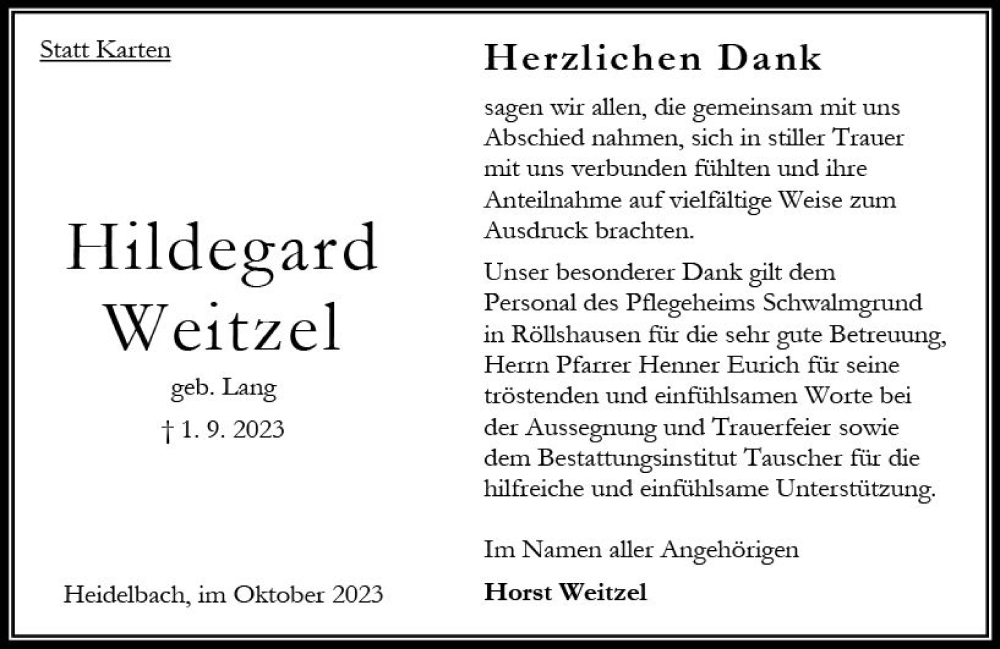 Statt Karten

Hildegard Weitzel

geb. Lang

† 1. 9. 2023

Heidelbach, im Oktober 2023

Herzlichen Dank

sagen wir allen, die gemeinsam mit uns Abschied nahmen, sich in stiller Trauer mit uns verbunden fühlten und ihre Anteilnahme auf vielfältige Weise zum Ausdruck brachten.

Unser besonderer Dank gilt dem Personal des Pflegeheims Schwalmgrund in Röllshausen für die sehr gute Betreuung, Herrn Pfarrer Henner Eurich für seine tröstenden und einfühlsamen Worte bei der Aussegnung und Trauerfeier sowie dem Bestattungsinstitut Tauscher für die hilfreiche und einfühlsame Unterstützung.

Im Namen aller Angehörigen

Horst Weitzel